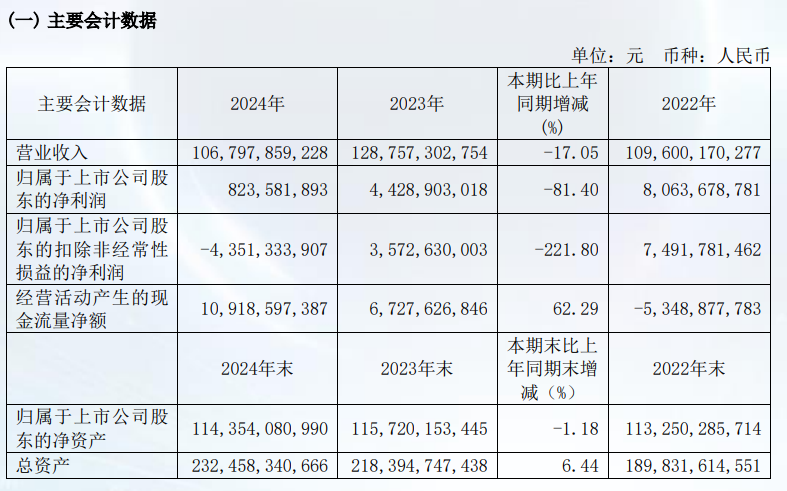 (一) 主要会计数据

单位：元　币种：人民币

| 主要会计数据 | 2024年 | 2023年 | 本期比上年同期增减(%) | 2022年 |
|---|---|---|---|---|
| 营业收入 | 106,797,859,228 | 128,757,302,754 | -17.05 | 109,600,170,277 |
| 归属于上市公司股东的净利润 | 823,581,893 | 4,428,903,018 | -81.40 | 8,063,678,781 |
| 归属于上市公司股东的扣除非经常性损益的净利润 | -4,351,333,907 | 3,572,630,003 | -221.80 | 7,491,781,462 |
| 经营活动产生的现金流量净额 | 10,918,597,387 | 6,727,626,846 | 62.29 | -5,348,877,783 |
| | 2024年末 | 2023年末 | 本期末比上年同期末增减（%） | 2022年末 |
| 归属于上市公司股东的净资产 | 114,354,080,990 | 115,720,153,445 | -1.18 | 113,250,285,714 |
| 总资产 | 232,458,340,666 | 218,394,747,438 | 6.44 | 189,831,614,551 |